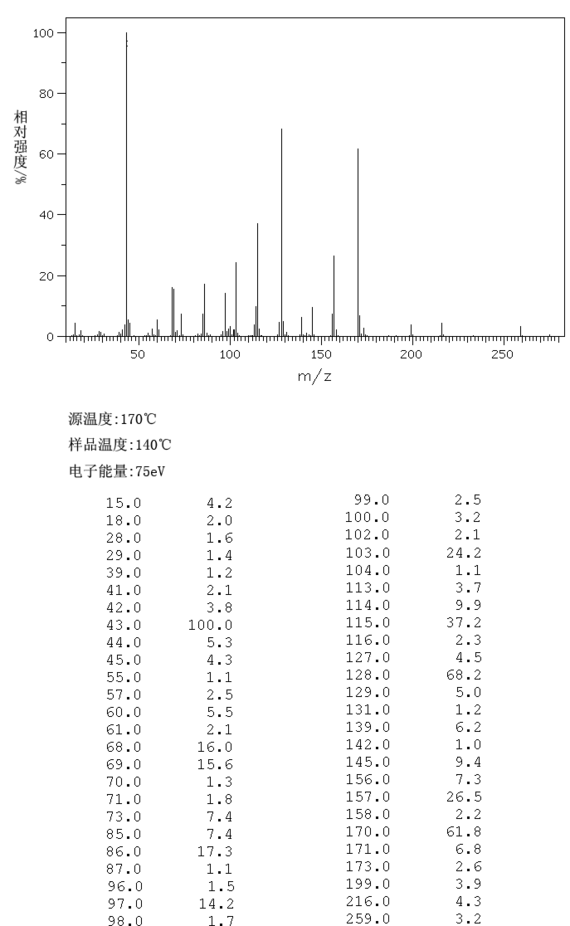 100
80
60
40
20
0
相对强度/%
50
100
150
200
250
m/z

源温度:170℃
样品温度:140℃
电子能量:75eV

| | |
|---|---|
| 15.0 | 4.2 |
| 18.0 | 2.0 |
| 28.0 | 1.6 |
| 29.0 | 1.4 |
| 39.0 | 1.2 |
| 41.0 | 2.1 |
| 42.0 | 3.8 |
| 43.0 | 100.0 |
| 44.0 | 5.3 |
| 45.0 | 4.3 |
| 55.0 | 1.1 |
| 57.0 | 2.5 |
| 60.0 | 5.5 |
| 61.0 | 2.1 |
| 68.0 | 16.0 |
| 69.0 | 15.6 |
| 70.0 | 1.3 |
| 71.0 | 1.8 |
| 73.0 | 7.4 |
| 85.0 | 7.4 |
| 86.0 | 17.3 |
| 87.0 | 1.1 |
| 96.0 | 1.5 |
| 97.0 | 14.2 |
| 98.0 | 1.7 |

| | |
|---|---|
| 99.0 | 2.5 |
| 100.0 | 3.2 |
| 102.0 | 2.1 |
| 103.0 | 24.2 |
| 104.0 | 1.1 |
| 113.0 | 3.7 |
| 114.0 | 9.9 |
| 115.0 | 37.2 |
| 116.0 | 2.3 |
| 127.0 | 4.5 |
| 128.0 | 68.2 |
| 129.0 | 5.0 |
| 131.0 | 1.2 |
| 139.0 | 6.2 |
| 142.0 | 1.0 |
| 145.0 | 9.4 |
| 156.0 | 7.3 |
| 157.0 | 26.5 |
| 158.0 | 2.2 |
| 170.0 | 61.8 |
| 171.0 | 6.8 |
| 173.0 | 2.6 |
| 199.0 | 3.9 |
| 216.0 | 4.3 |
| 259.0 | 3.2 |